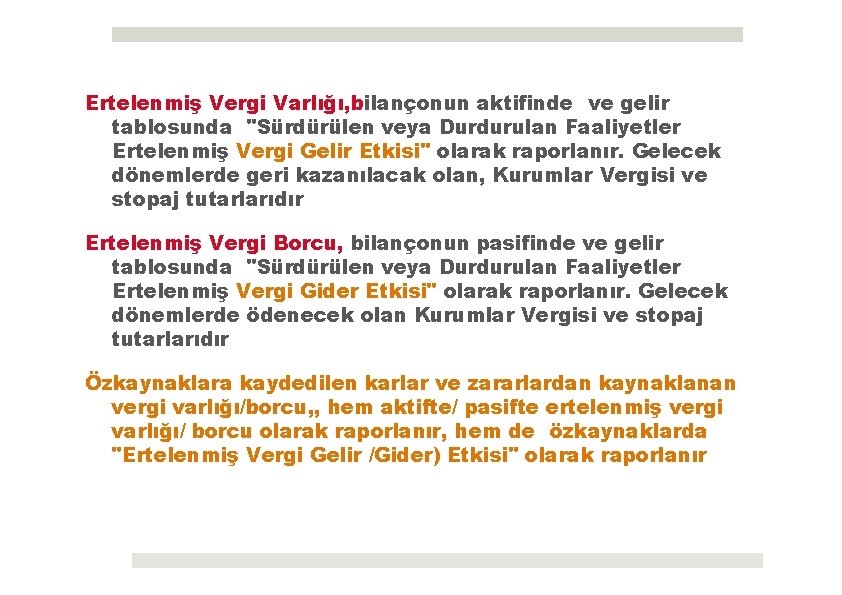 Ertelenmiş Vergi Varlığı,bilançonun aktifinde ve gelir tablosunda "Sürdürülen veya Durdurulan Faaliyetler Ertelenmiş Vergi Gelir Etkisi" olarak raporlanır. Gelecek dönemlerde geri kazanılacak olan, Kurumlar Vergisi ve stopaj tutarlarıdır

Ertelenmiş Vergi Borcu, bilançonun pasifinde ve gelir tablosunda "Sürdürülen veya Durdurulan Faaliyetler Ertelenmiş Vergi Gider Etkisi" olarak raporlanır. Gelecek dönemlerde ödenecek olan Kurumlar Vergisi ve stopaj tutarlarıdır

Özkaynaklara kaydedilen karlar ve zararlardan kaynaklanan vergi varlığı/borcu,, hem aktifte/ pasifte ertelenmiş vergi varlığı/ borcu olarak raporlanır, hem de özkaynaklarda "Ertelenmiş Vergi Gelir /Gider) Etkisi" olarak raporlanır